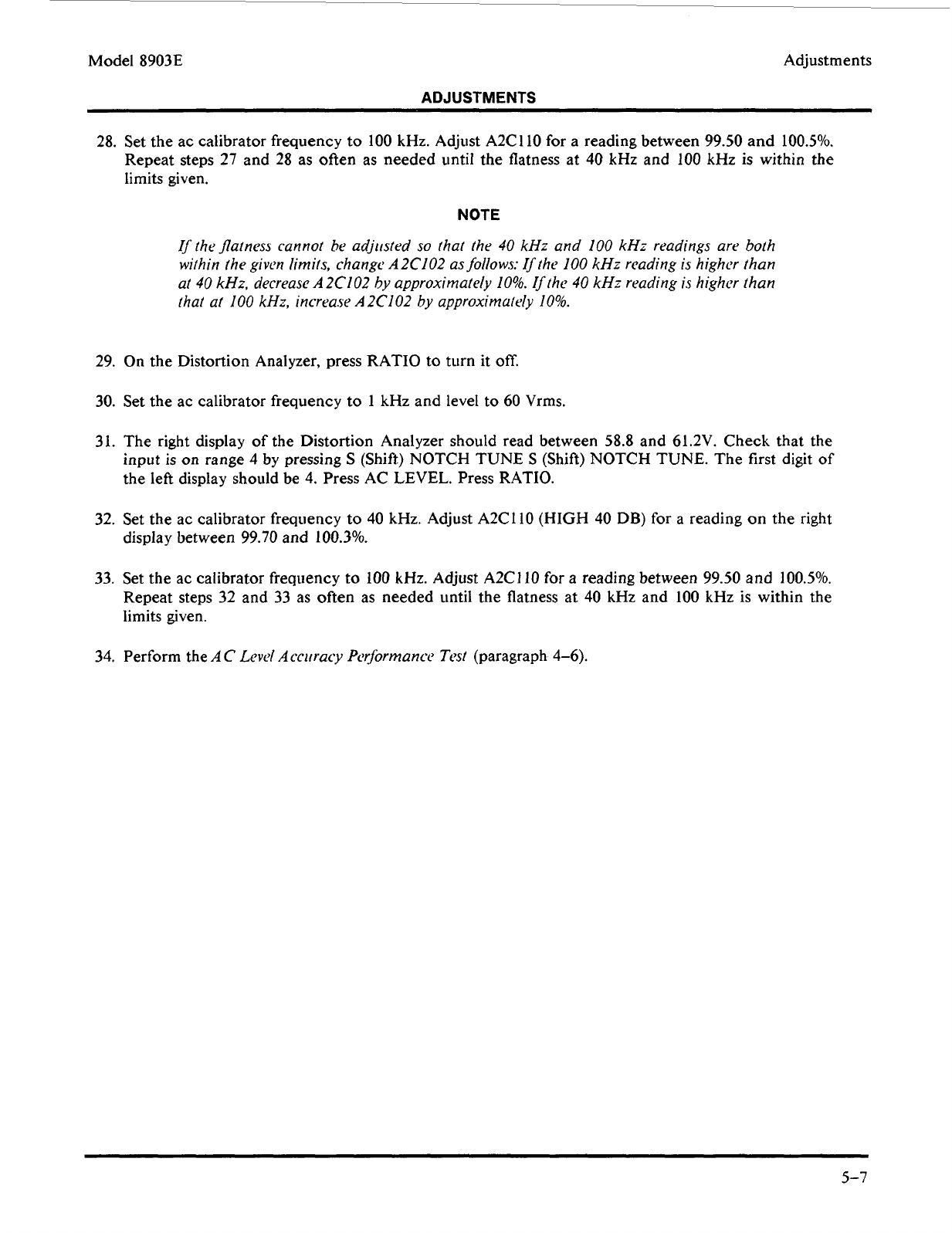 Model 8903E

Adjustments

ADJUSTMENTS

28. Set the ac calibrator frequency to 100 kHz. Adjust A2C110 for a reading between 99.50 and 100.5%. Repeat steps 27 and 28 as often as needed until the flatness at 40 kHz and 100 kHz is within the limits given.

NOTE

If the flatness cannot be adjusted so that the 40 kHz and 100 kHz readings are both within the given limits, change A2C102 as follows: If the 100 kHz reading is higher than at 40 kHz, decrease A2C102 by approximately 10%. If the 40 kHz reading is higher than that at 100 kHz, increase A2C102 by approximately 10%.

29. On the Distortion Analyzer, press RATIO to turn it off.

30. Set the ac calibrator frequency to 1 kHz and level to 60 Vrms.

31. The right display of the Distortion Analyzer should read between 58.8 and 61.2V. Check that the input is on range 4 by pressing S (Shift) NOTCH TUNE S (Shift) NOTCH TUNE. The first digit of the left display should be 4. Press AC LEVEL. Press RATIO.

32. Set the ac calibrator frequency to 40 kHz. Adjust A2C110 (HIGH 40 DB) for a reading on the right display between 99.70 and 100.3%.

33. Set the ac calibrator frequency to 100 kHz. Adjust A2C110 for a reading between 99.50 and 100.5%. Repeat steps 32 and 33 as often as needed until the flatness at 40 kHz and 100 kHz is within the limits given.

34. Perform the AC Level Accuracy Performance Test (paragraph 4–6).

5–7